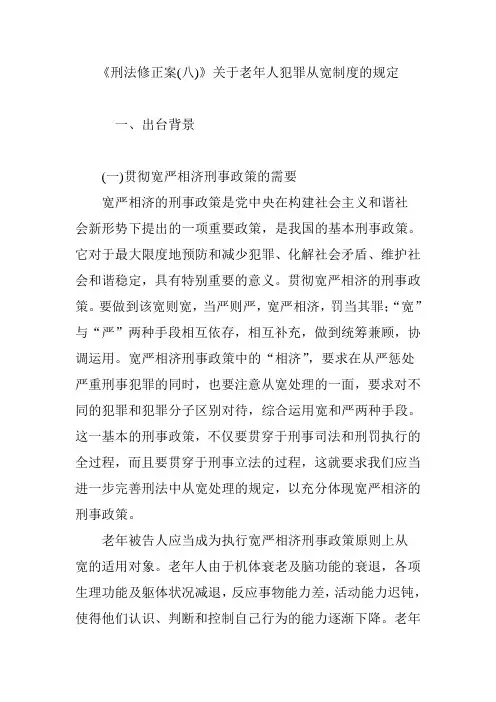 《刑法修正案(八)》关于老年人犯罪从宽制度的规定

一、出台背景

(一)贯彻宽严相济刑事政策的需要

宽严相济的刑事政策是党中央在构建社会主义和谐社会新形势下提出的一项重要政策，是我国的基本刑事政策。它对于最大限度地预防和减少犯罪、化解社会矛盾、维护社会和谐稳定，具有特别重要的意义。贯彻宽严相济的刑事政策。要做到该宽则宽，当严则严，宽严相济，罚当其罪;“宽”与“严”两种手段相互依存，相互补充，做到统筹兼顾，协调运用。宽严相济刑事政策中的“相济”，要求在从严惩处严重刑事犯罪的同时，也要注意从宽处理的一面，要求对不同的犯罪和犯罪分子区别对待，综合运用宽和严两种手段。这一基本的刑事政策，不仅要贯穿于刑事司法和刑罚执行的全过程，而且要贯穿于刑事立法的过程，这就要求我们应当进一步完善刑法中从宽处理的规定，以充分体现宽严相济的刑事政策。

老年被告人应当成为执行宽严相济刑事政策原则上从宽的适用对象。老年人由于机体衰老及脑功能的衰退，各项生理功能及躯体状况减退，反应事物能力差，活动能力迟钝，使得他们认识、判断和控制自己行为的能力逐渐下降。老年